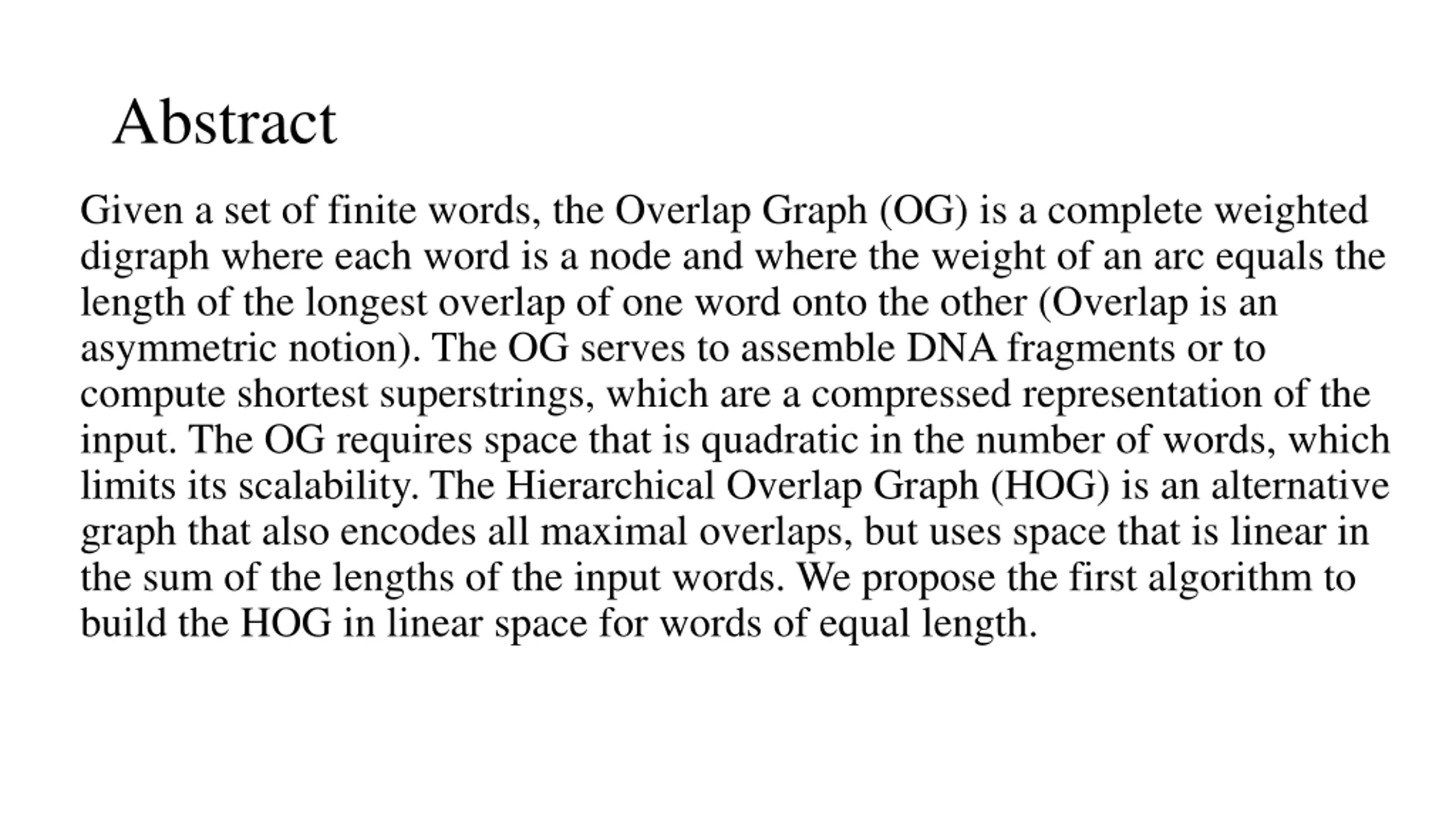 Abstract

Given a set of finite words, the Overlap Graph (OG) is a complete weighted digraph where each word is a node and where the weight of an arc equals the length of the longest overlap of one word onto the other (Overlap is an asymmetric notion). The OG serves to assemble DNA fragments or to compute shortest superstrings, which are a compressed representation of the input. The OG requires space that is quadratic in the number of words, which limits its scalability. The Hierarchical Overlap Graph (HOG) is an alternative graph that also encodes all maximal overlaps, but uses space that is linear in the sum of the lengths of the input words. We propose the first algorithm to build the HOG in linear space for words of equal length.